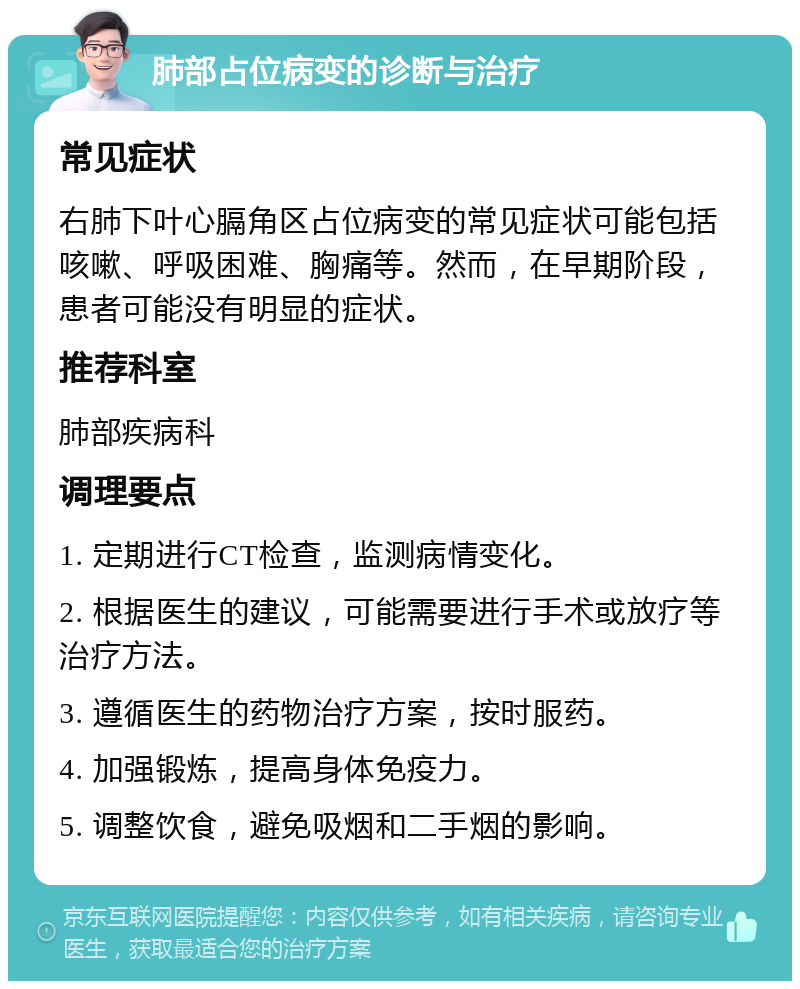 肺部占位病变的诊断与治疗

常见症状

右肺下叶心膈角区占位病变的常见症状可能包括咳嗽、呼吸困难、胸痛等。然而，在早期阶段，患者可能没有明显的症状。

推荐科室

肺部疾病科

调理要点

1. 定期进行CT检查，监测病情变化。

2. 根据医生的建议，可能需要进行手术或放疗等治疗方法。

3. 遵循医生的药物治疗方案，按时服药。

4. 加强锻炼，提高身体免疫力。

5. 调整饮食，避免吸烟和二手烟的影响。

京东互联网医院提醒您：内容仅供参考，如有相关疾病，请咨询专业医生，获取最适合您的治疗方案